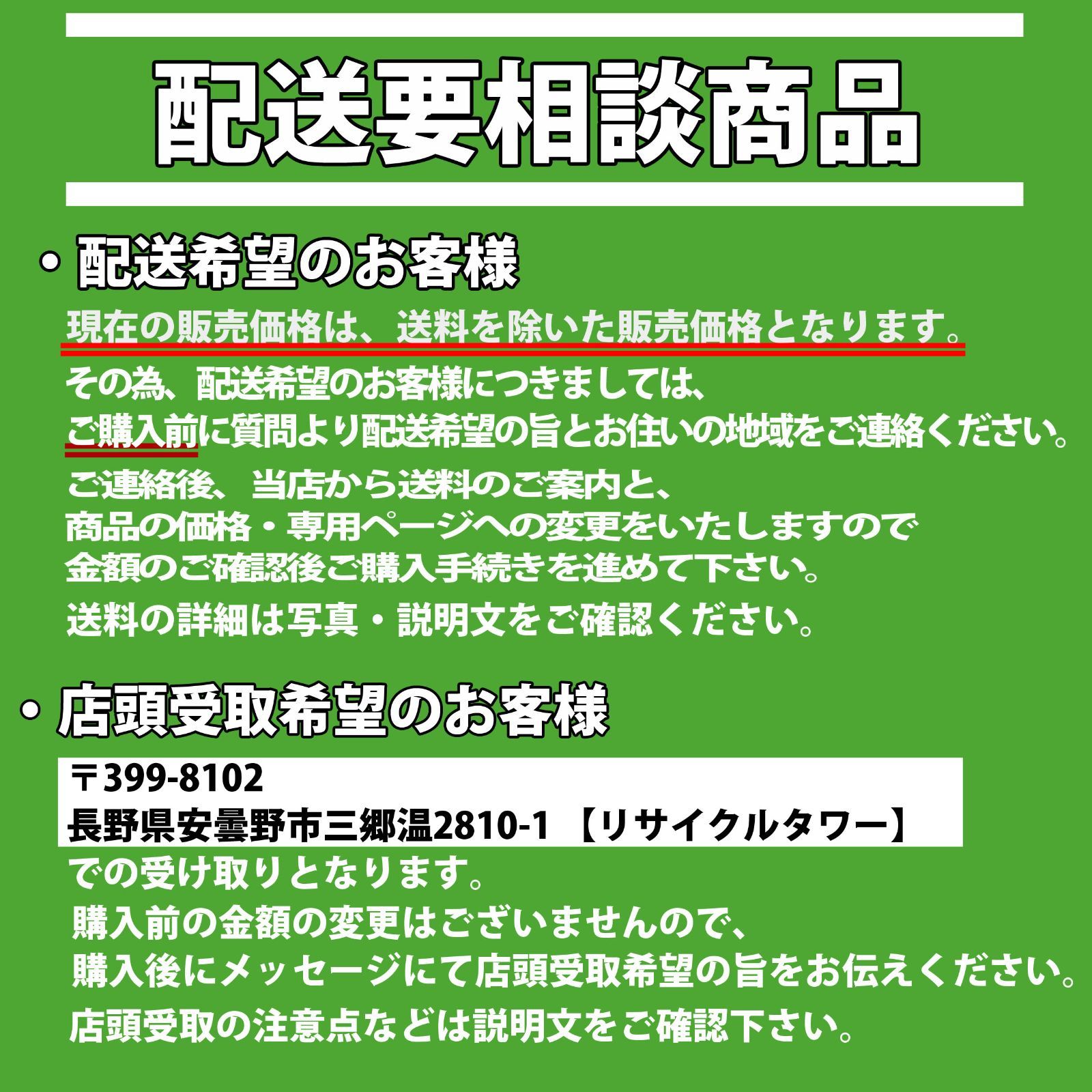 配送要相談商品

・配送希望のお客様

現在の販売価格は、送料を除いた販売価格となります。
その為、配送希望のお客様につきましては、
ご購入前に質問より配送希望の旨とお住いの地域をご連絡ください。
ご連絡後、当店から送料のご案内と、
商品の価格・専用ページへの変更をいたしますので
金額のご確認後ご購入手続きを進めて下さい。
送料の詳細は写真・説明文をご確認ください。

・店頭受取希望のお客様

〒399-8102
長野県安曇野市三郷温2810-1 【リサイクルタワー】
での受け取りとなります。
購入前の金額の変更はございませんので、
購入後にメッセージにて店頭受取希望の旨をお伝えください。
店頭受取の注意点などは説明文をご確認下さい。